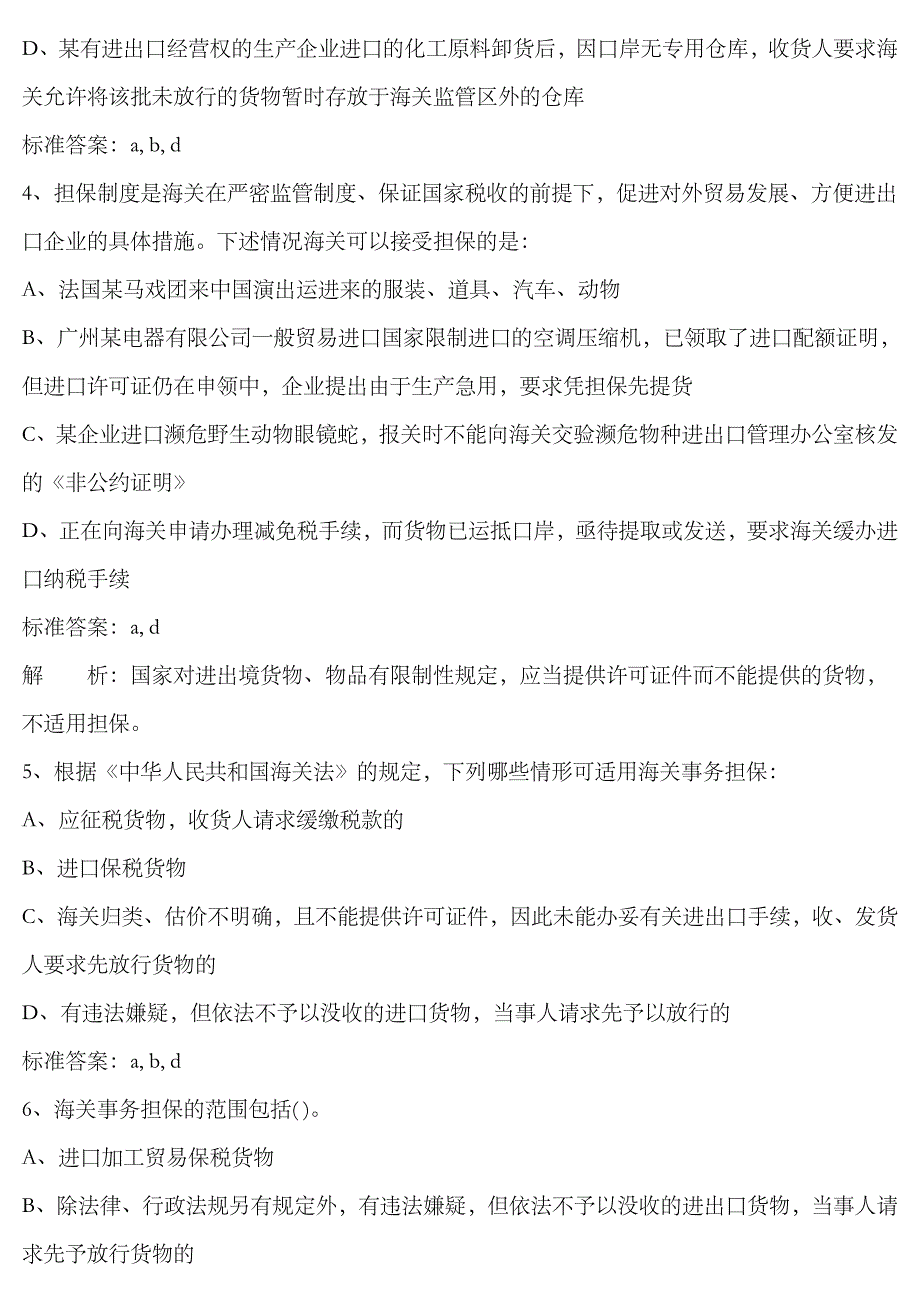 D、某有进出口经营权的生产企业进口的化工原料卸货后，因口岸无专用仓库，收货人要求海关允许将该批未放行的货物暂时存放于海关监管区外的仓库

标准答案：a, b, d

4、担保制度是海关在严密监管制度、保证国家税收的前提下，促进对外贸易发展、方便进出口企业的具体措施。下述情况海关可以接受担保的是：

A、法国某马戏团来中国演出运进来的服装、道具、汽车、动物

B、广州某电器有限公司一般贸易进口国家限制进口的空调压缩机，已领取了进口配额证明，但进口许可证仍在申领中，企业提出由于生产急用，要求凭担保先提货

C、某企业进口濒危野生动物眼镜蛇，报关时不能向海关交验濒危物种进出口管理办公室核发的《非公约证明》

D、正在向海关申请办理减免税手续，而货物已运抵口岸，亟待提取或发送，要求海关缓办进口纳税手续

标准答案：a, d

解　　析：国家对进出境货物、物品有限制性规定，应当提供许可证件而不能提供的货物，不适用担保。

5、根据《中华人民共和国海关法》的规定，下列哪些情形可适用海关事务担保：

A、应征税货物，收货人请求缓缴税款的

B、进口保税货物

C、海关归类、估价不明确，且不能提供许可证件，因此未能办妥有关进出口手续，收、发货人要求先放行货物的

D、有违法嫌疑，但依法不予以没收的进口货物，当事人请求先予以放行的

标准答案：a, b, d

6、海关事务担保的范围包括()。

A、进口加工贸易保税货物

B、除法律、行政法规另有规定外，有违法嫌疑，但依法不予以没收的进出口货物，当事人请求先予放行货物的